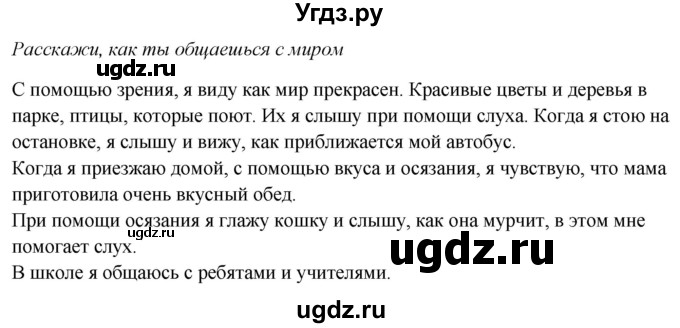 Угдз.ру

Расскажи, как ты общаешься с миром

ugdz.ru

С помощью зрения, я виду как мир прекрасен. Красивые цветы и деревья в парке, птицы, которые поют. Их я слышу при помощи слуха. Когда я стою на остановке, я слышу и вижу, как приближается мой автобус.
Когда я приезжаю домой, с помощью вкуса и осязания, я чувствую, что мама приготовила очень вкусный обед.
При помощи осязания я глажу кошку и слышу, как она мурчит, в этом мне помогает слух.
ugdz.ru
ugdz.ru
В школе я общаюсь с ребятами и учителями.

ugdz.ru